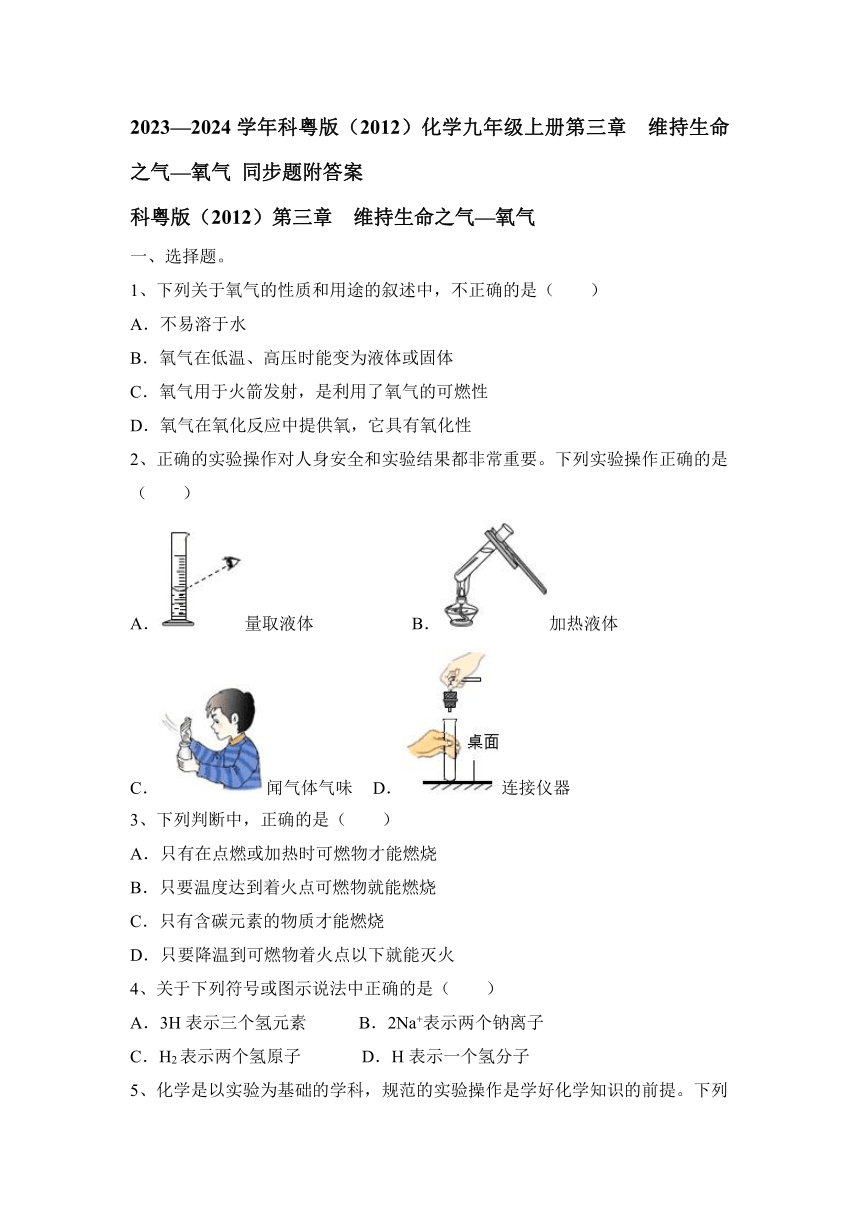 2023—2024 学年科粤版（2012）化学九年级上册第三章　维持生命之气—氧气 同步题附答案

科粤版（2012）第三章　维持生命之气—氧气

一、选择题。

1、下列关于氧气的性质和用途的叙述中，不正确的是（　　）

A．不易溶于水

B．氧气在低温、高压时能变为液体或固体

C．氧气用于火箭发射，是利用了氧气的可燃性

D．氧气在氧化反应中提供氧，它具有氧化性

2、正确的实验操作对人身安全和实验结果都非常重要。下列实验操作正确的是（　　）

A．　量取液体　B．　加热液体

C．　闻气体气味　D．　桌面　连接仪器

3、下列判断中，正确的是（　　）

A．只有在点燃或加热时可燃物才能燃烧

B．只要温度达到着火点可燃物就能燃烧

C．只有含碳元素的物质才能燃烧

D．只要降温到可燃物着火点以下就能灭火

4、关于下列符号或图示说法中正确的是（　　）

A．3H 表示三个氢元素　　B．$2Na^+$表示两个钠离子

C．$H_2$ 表示两个氢原子　　D．H 表示一个氢分子

5、化学是以实验为基础的学科，规范的实验操作是学好化学知识的前提。下列